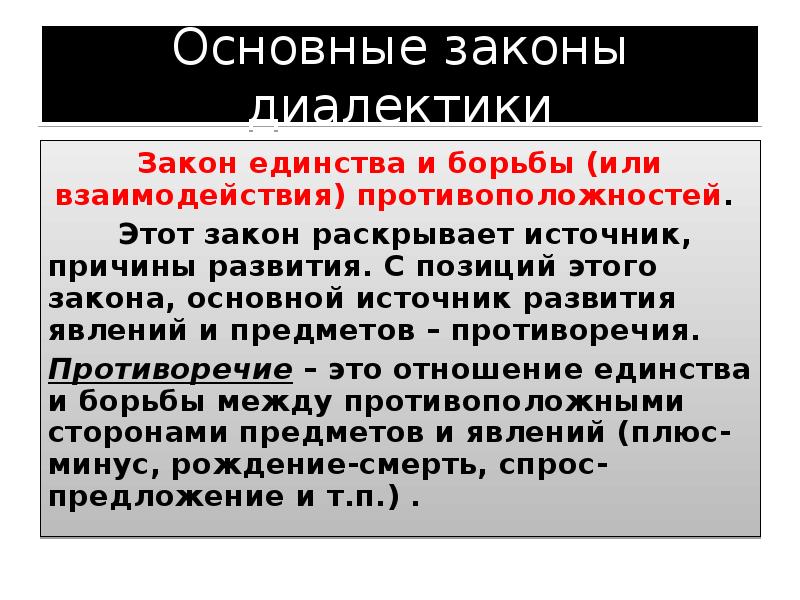 Основные законы диалектики

Закон единства и борьбы (или взаимодействия) противоположностей.

Этот закон раскрывает источник, причины развития. С позиций этого закона, основной источник развития явлений и предметов – противоречия.

Противоречие – это отношение единства и борьбы между противоположными сторонами предметов и явлений (плюс-минус, рождение-смерть, спрос-предложение и т.п.) .